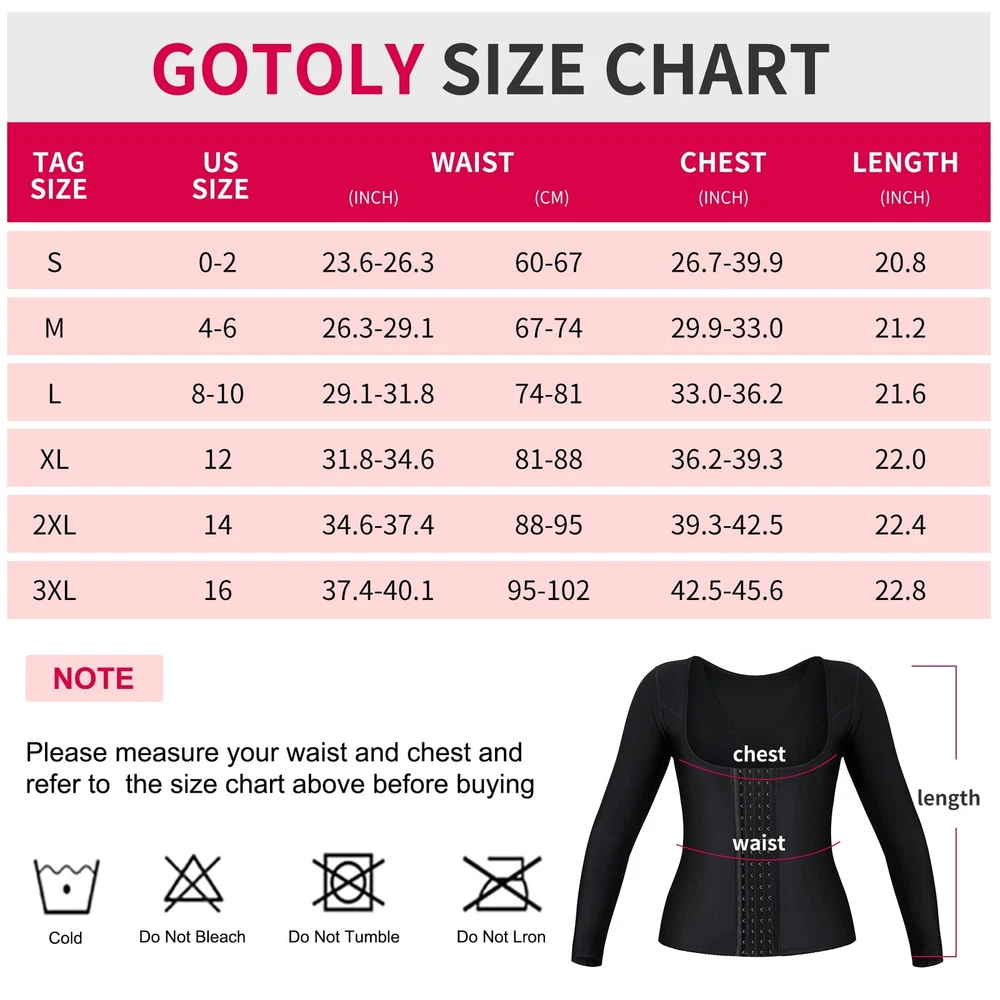 GOTOLY SIZE CHART

| TAG SIZE | US SIZE | WAIST (INCH) | WAIST (CM) | CHEST (INCH) | LENGTH (INCH) |
|---|---|---|---|---|---|
| S | 0-2 | 23.6-26.3 | 60-67 | 26.7-39.9 | 20.8 |
| M | 4-6 | 26.3-29.1 | 67-74 | 29.9-33.0 | 21.2 |
| L | 8-10 | 29.1-31.8 | 74-81 | 33.0-36.2 | 21.6 |
| XL | 12 | 31.8-34.6 | 81-88 | 36.2-39.3 | 22.0 |
| 2XL | 14 | 34.6-37.4 | 88-95 | 39.3-42.5 | 22.4 |
| 3XL | 16 | 37.4-40.1 | 95-102 | 42.5-45.6 | 22.8 |

NOTE

Please measure your waist and chest and refer to the size chart above before buying

Cold Do Not Bleach Do Not Tumble Do Not Lron

chest
waist
length